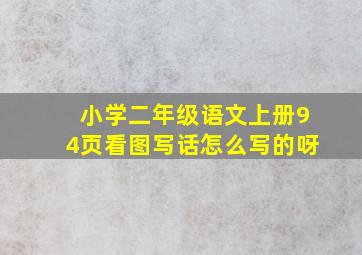 小学二年级语文上册94页看图写话怎么写的呀